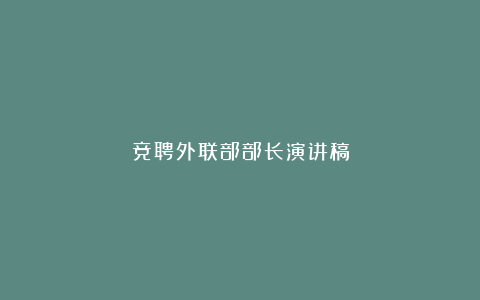 竞聘外联部部长演讲稿